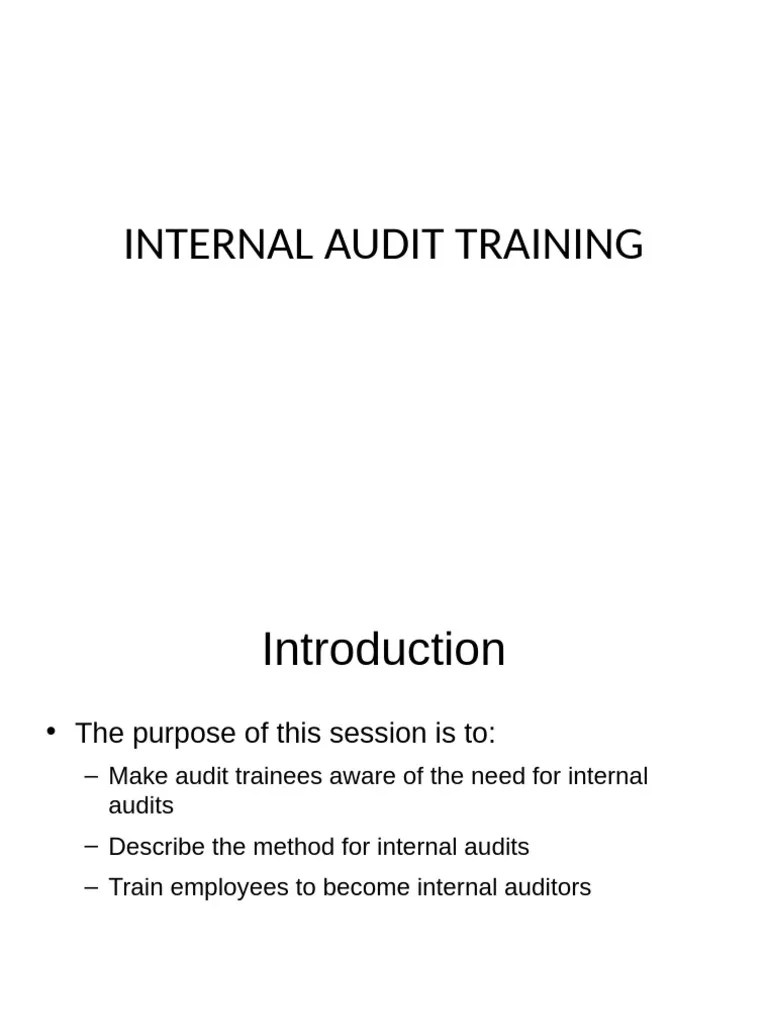 INTERNAL AUDIT TRAINING

Introduction

• The purpose of this session is to:
– Make audit trainees aware of the need for internal audits
– Describe the method for internal audits
– Train employees to become internal auditors